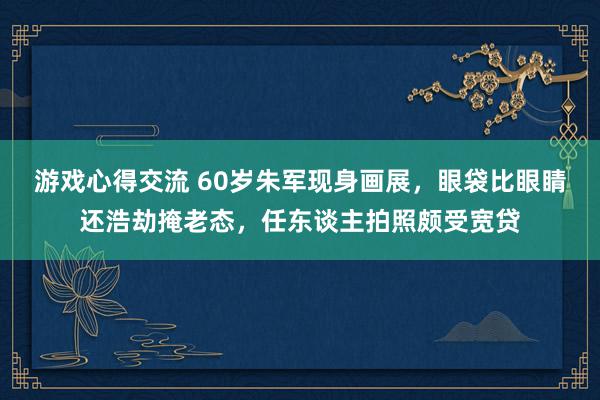 游戏心得交流 60岁朱军现身画展，眼袋比眼睛还浩劫掩老态，任东谈主拍照颇受宽贷